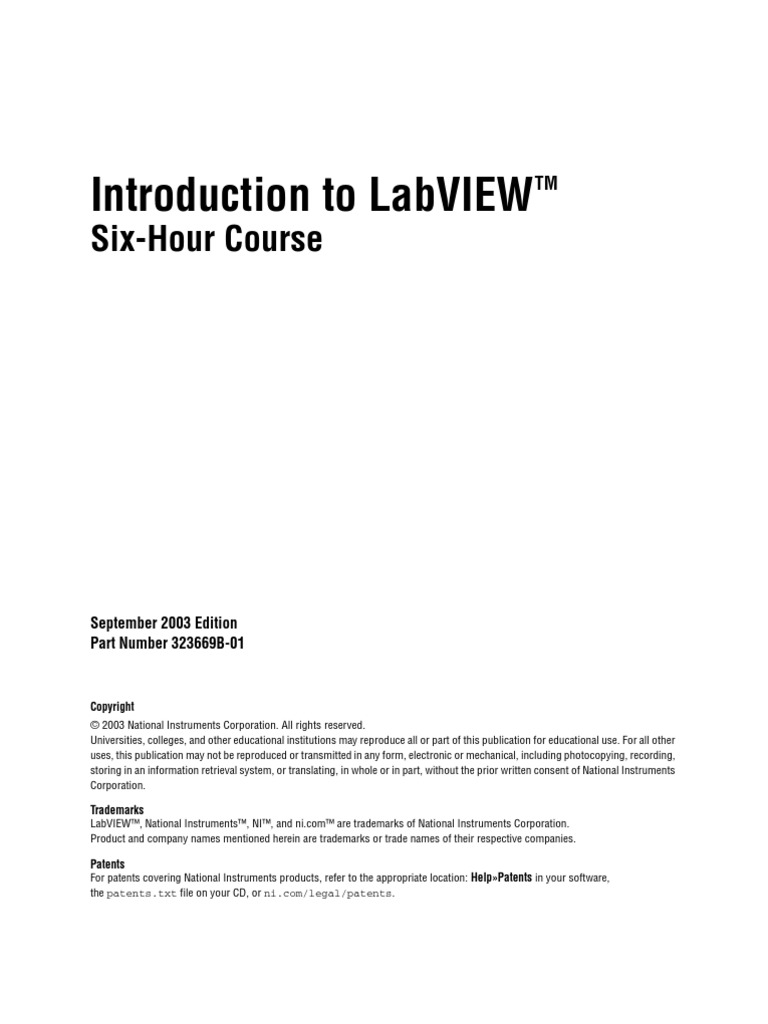 Introduction to LabVIEW™
Six-Hour Course

September 2003 Edition
Part Number 323669B-01

Copyright

© 2003 National Instruments Corporation. All rights reserved.
Universities, colleges, and other educational institutions may reproduce all or part of this publication for educational use. For all other uses, this publication may not be reproduced or transmitted in any form, electronic or mechanical, including photocopying, recording, storing in an information retrieval system, or translating, in whole or in part, without the prior written consent of National Instruments Corporation.

Trademarks

LabVIEW™, National Instruments™, NI™, and ni.com™ are trademarks of National Instruments Corporation.
Product and company names mentioned herein are trademarks or trade names of their respective companies.

Patents

For patents covering National Instruments products, refer to the appropriate location: Help»Patents in your software, the patents.txt file on your CD, or ni.com/legal/patents.